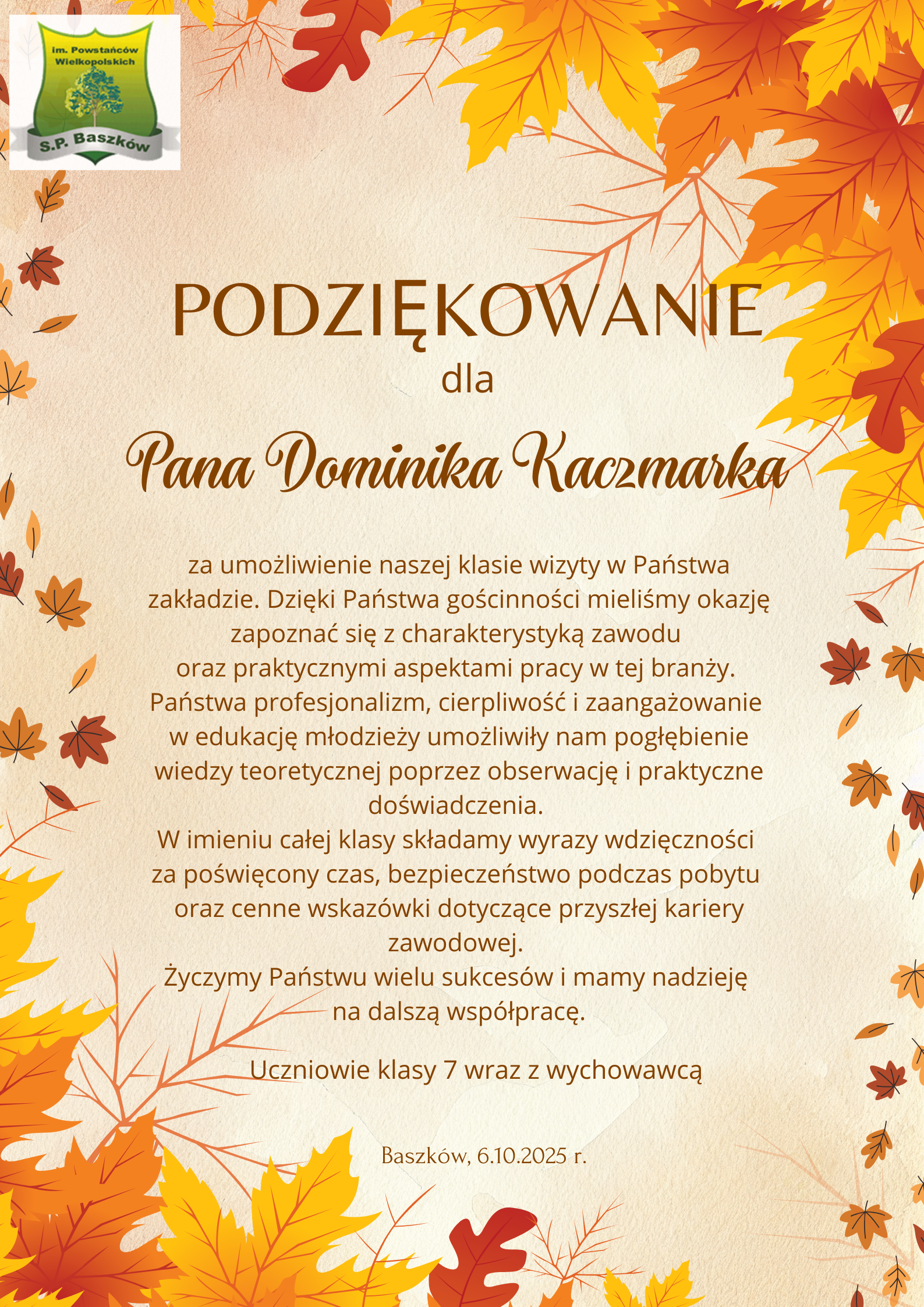 im. Powstańców Wielkopolskich
S.P. Baszków

PODZIĘKOWANIE
dla
Pana Dominika Kaczmarka

za umożliwienie naszej klasie wizyty w Państwa zakładzie. Dzięki Państwa gościnności mieliśmy okazję zapoznać się z charakterystyką zawodu oraz praktycznymi aspektami pracy w tej branży. Państwa profesjonalizm, cierpliwość i zaangażowanie w edukację młodzieży umożliwiły nam pogłębienie wiedzy teoretycznej poprzez obserwację i praktyczne doświadczenia.
W imieniu całej klasy składamy wyrazy wdzięczności za poświęcony czas, bezpieczeństwo podczas pobytu oraz cenne wskazówki dotyczące przyszłej kariery zawodowej.
Życzymy Państwu wielu sukcesów i mamy nadzieję na dalszą współpracę.

Uczniowie klasy 7 wraz z wychowawcą

Baszków, 6.10.2025 r.